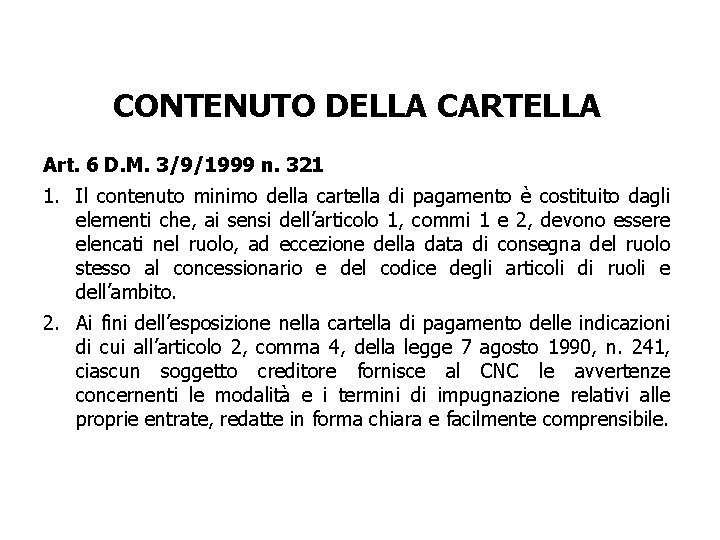 CONTENUTO DELLA CARTELLA

Art. 6 D.M. 3/9/1999 n. 321

1. Il contenuto minimo della cartella di pagamento è costituito dagli elementi che, ai sensi dell'articolo 1, commi 1 e 2, devono essere elencati nel ruolo, ad eccezione della data di consegna del ruolo stesso al concessionario e del codice degli articoli di ruoli e dell'ambito.

2. Ai fini dell'esposizione nella cartella di pagamento delle indicazioni di cui all'articolo 2, comma 4, della legge 7 agosto 1990, n. 241, ciascun soggetto creditore fornisce al CNC le avvertenze concernenti le modalità e i termini di impugnazione relativi alle proprie entrate, redatte in forma chiara e facilmente comprensibile.